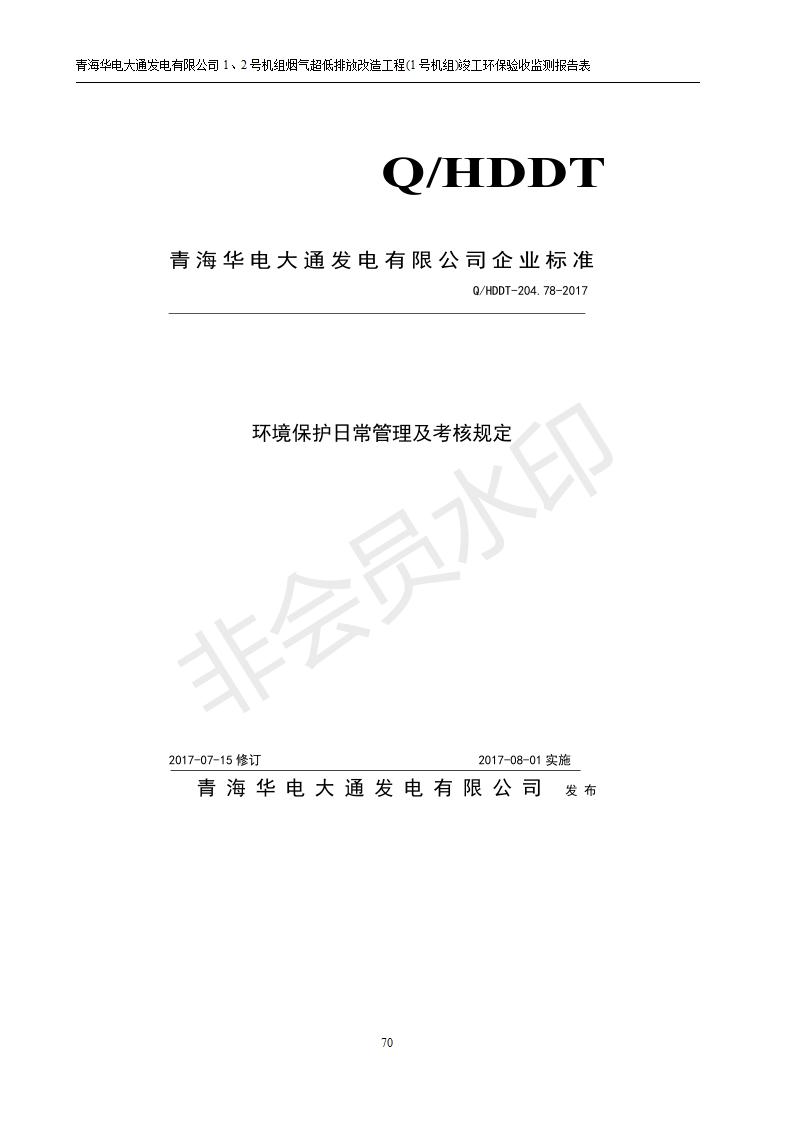 青海华电大通发电有限公司1、2号机组烟气超低排放改造工程(1号机组)竣工环保验收监测报告表

Q/HDDT

青海华电大通发电有限公司企业标准

Q/HDDT-204.78-2017

环境保护日常管理及考核规定

2017-07-15修订 2017-08-01实施

青海华电大通发电有限公司 发布

70

非会员水印